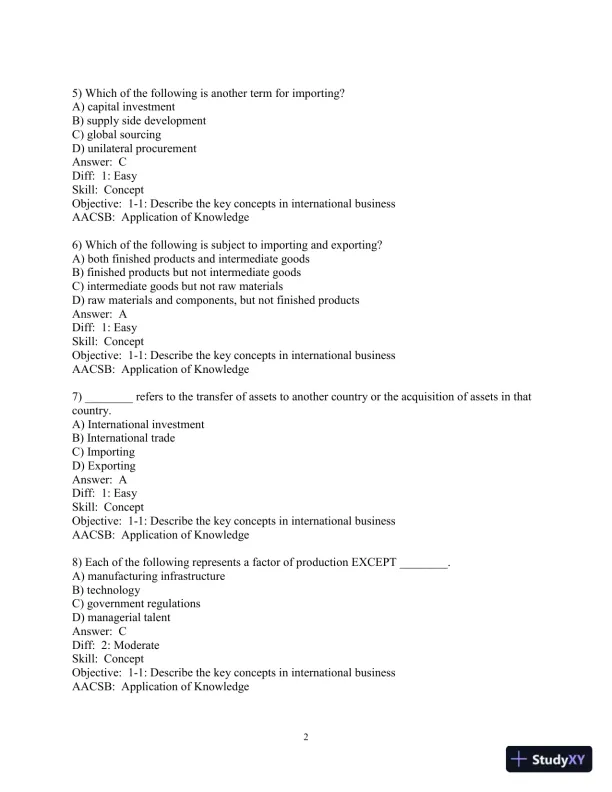 5) Which of the following is another term for importing?
A) capital investment
B) supply side development
C) global sourcing
D) unilateral procurement
Answer: C
Diff: 1: Easy
Skill: Concept
Objective: 1-1: Describe the key concepts in international business
AACSB: Application of Knowledge

6) Which of the following is subject to importing and exporting?
A) both finished products and intermediate goods
B) finished products but not intermediate goods
C) intermediate goods but not raw materials
D) raw materials and components, but not finished products
Answer: A
Diff: 1: Easy
Skill: Concept
Objective: 1-1: Describe the key concepts in international business
AACSB: Application of Knowledge

7) ________ refers to the transfer of assets to another country or the acquisition of assets in that country.
A) International investment
B) International trade
C) Importing
D) Exporting
Answer: A
Diff: 1: Easy
Skill: Concept
Objective: 1-1: Describe the key concepts in international business
AACSB: Application of Knowledge

8) Each of the following represents a factor of production EXCEPT ________.
A) manufacturing infrastructure
B) technology
C) government regulations
D) managerial talent
Answer: C
Diff: 2: Moderate
Skill: Concept
Objective: 1-1: Describe the key concepts in international business
AACSB: Application of Knowledge

2

StudyXY